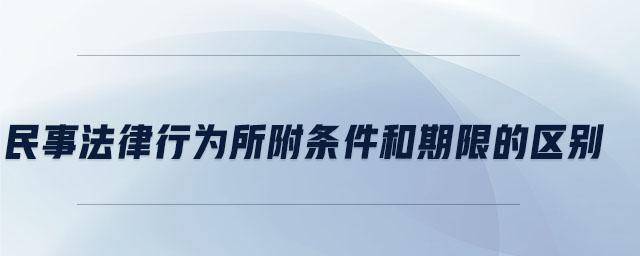 民事法律行为所附条件和期限的区别